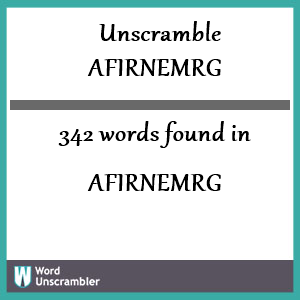 Unscramble AFIRNEMRG

342 words found in

AFIRNEMRG

W Word Unscrambler